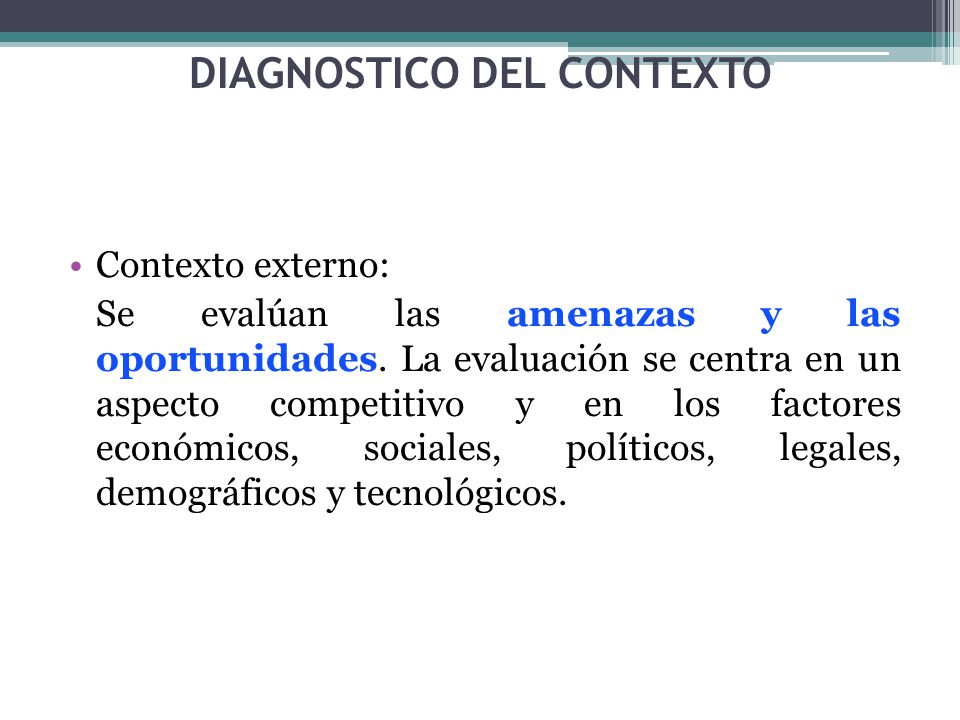 DIAGNOSTICO DEL CONTEXTO

• Contexto externo:

Se evalúan las amenazas y las oportunidades. La evaluación se centra en un aspecto competitivo y en los factores económicos, sociales, políticos, legales, demográficos y tecnológicos.